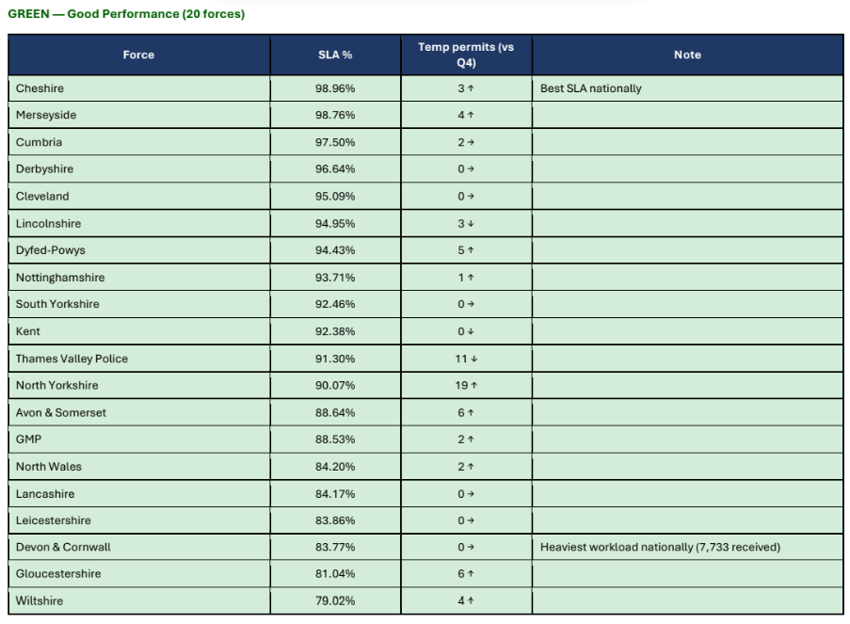 GREEN — Good Performance (20 forces)

| Force | SLA % | Temp permits (vs Q4) | Note |
|---|---|---|---|
| Cheshire | 98.96% | 3 ↑ | Best SLA nationally |
| Merseyside | 98.76% | 4 ↑ | |
| Cumbria | 97.50% | 2 → | |
| Derbyshire | 96.64% | 0 → | |
| Cleveland | 95.09% | 0 → | |
| Lincolnshire | 94.95% | 3 ↓ | |
| Dyfed-Powys | 94.43% | 5 ↑ | |
| Nottinghamshire | 93.71% | 1 ↑ | |
| South Yorkshire | 92.46% | 0 → | |
| Kent | 92.38% | 0 ↓ | |
| Thames Valley Police | 91.30% | 11 ↓ | |
| North Yorkshire | 90.07% | 19 ↑ | |
| Avon & Somerset | 88.64% | 6 ↑ | |
| GMP | 88.53% | 2 ↑ | |
| North Wales | 84.20% | 2 ↑ | |
| Lancashire | 84.17% | 0 → | |
| Leicestershire | 83.86% | 0 → | |
| Devon & Cornwall | 83.77% | 0 → | Heaviest workload nationally (7,733 received) |
| Gloucestershire | 81.04% | 6 ↑ | |
| Wiltshire | 79.02% | 4 ↑ | |